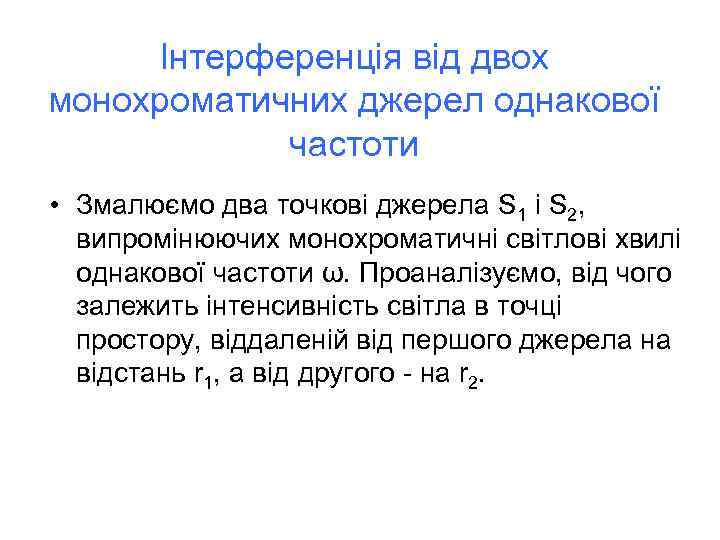 Інтерференція від двох монохроматичних джерел однакової частоти

• Змалюємо два точкові джерела $S_1$ і $S_2$, випромінюючих монохроматичні світлові хвилі однакової частоти $\omega$. Проаналізуємо, від чого залежить інтенсивність світла в точці простору, віддаленій від першого джерела на відстань $r_1$, а від другого - на $r_2$.